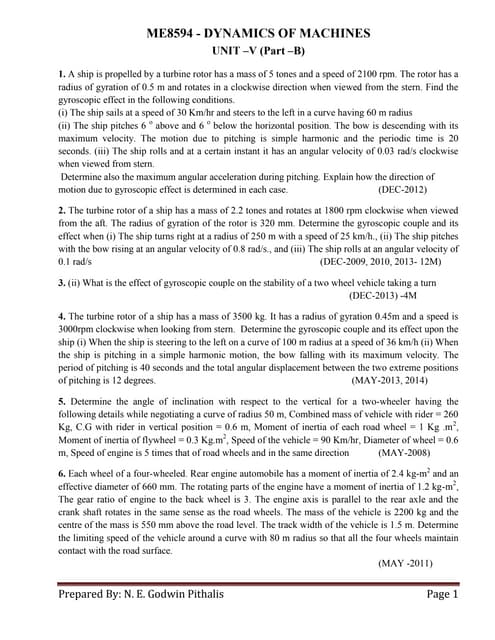 ME8594 - DYNAMICS OF MACHINES
UNIT –V (Part –B)

1. A ship is propelled by a turbine rotor has a mass of 5 tones and a speed of 2100 rpm. The rotor has a radius of gyration of 0.5 m and rotates in a clockwise direction when viewed from the stern. Find the gyroscopic effect in the following conditions.
(i) The ship sails at a speed of 30 Km/hr and steers to the left in a curve having 60 m radius
(ii) The ship pitches 6 ° above and 6 ° below the horizontal position. The bow is descending with its maximum velocity. The motion due to pitching is simple harmonic and the periodic time is 20 seconds. (iii) The ship rolls and at a certain instant it has an angular velocity of 0.03 rad/s clockwise when viewed from stern.
Determine also the maximum angular acceleration during pitching. Explain how the direction of motion due to gyroscopic effect is determined in each case. (DEC-2012)

2. The turbine rotor of a ship has a mass of 2.2 tones and rotates at 1800 rpm clockwise when viewed from the aft. The radius of gyration of the rotor is 320 mm. Determine the gyroscopic couple and its effect when (i) The ship turns right at a radius of 250 m with a speed of 25 km/h., (ii) The ship pitches with the bow rising at an angular velocity of 0.8 rad/s., and (iii) The ship rolls at an angular velocity of 0.1 rad/s (DEC-2009, 2010, 2013- 12M)

3. (ii) What is the effect of gyroscopic couple on the stability of a two wheel vehicle taking a turn (DEC-2013) -4M

4. The turbine rotor of a ship has a mass of 3500 kg. It has a radius of gyration 0.45m and a speed is 3000rpm clockwise when looking from stern. Determine the gyroscopic couple and its effect upon the ship (i) When the ship is steering to the left on a curve of 100 m radius at a speed of 36 km/h (ii) When the ship is pitching in a simple harmonic motion, the bow falling with its maximum velocity. The period of pitching is 40 seconds and the total angular displacement between the two extreme positions of pitching is 12 degrees. (MAY-2013, 2014)

5. Determine the angle of inclination with respect to the vertical for a two-wheeler having the following details while negotiating a curve of radius 50 m, Combined mass of vehicle with rider = 260 Kg, C.G with rider in vertical position = 0.6 m, Moment of inertia of each road wheel = 1 Kg .m$^2$, Moment of inertia of flywheel = 0.3 Kg.m$^2$, Speed of the vehicle = 90 Km/hr, Diameter of wheel = 0.6 m, Speed of engine is 5 times that of road wheels and in the same direction (MAY-2008)

6. Each wheel of a four-wheeled. Rear engine automobile has a moment of inertia of 2.4 kg-m$^2$ and an effective diameter of 660 mm. The rotating parts of the engine have a moment of inertia of 1.2 kg-m$^2$, The gear ratio of engine to the back wheel is 3. The engine axis is parallel to the rear axle and the crank shaft rotates in the same sense as the road wheels. The mass of the vehicle is 2200 kg and the centre of the mass is 550 mm above the road level. The track width of the vehicle is 1.5 m. Determine the limiting speed of the vehicle around a curve with 80 m radius so that all the four wheels maintain contact with the road surface.
(MAY -2011)

Prepared By: N. E. Godwin Pithalis Page 1